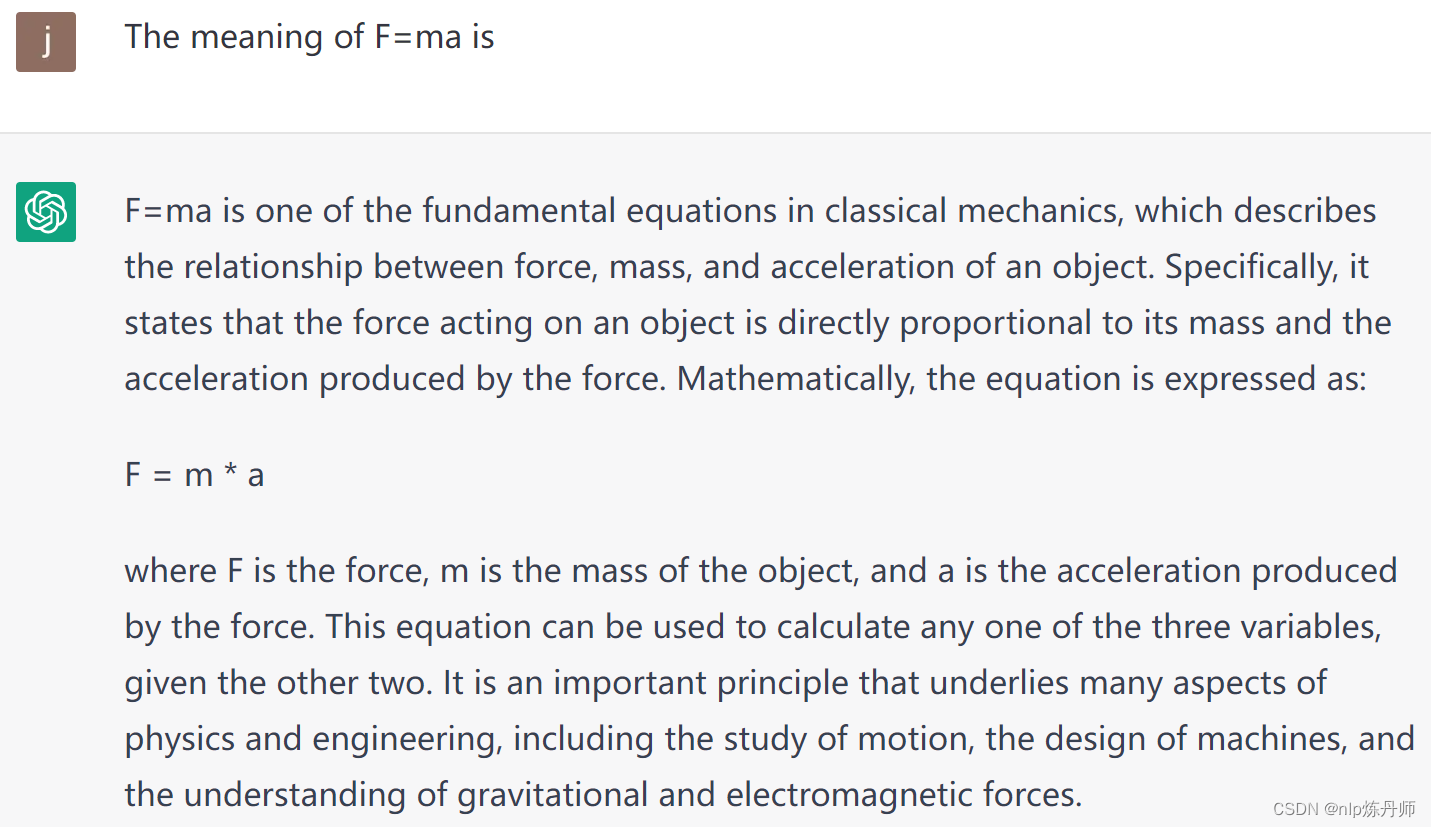 j

The meaning of F=ma is

F=ma is one of the fundamental equations in classical mechanics, which describes the relationship between force, mass, and acceleration of an object. Specifically, it states that the force acting on an object is directly proportional to its mass and the acceleration produced by the force. Mathematically, the equation is expressed as:

F = m * a

where F is the force, m is the mass of the object, and a is the acceleration produced by the force. This equation can be used to calculate any one of the three variables, given the other two. It is an important principle that underlies many aspects of physics and engineering, including the study of motion, the design of machines, and the understanding of gravitational and electromagnetic forces.

CSDN @nlp炼丹师